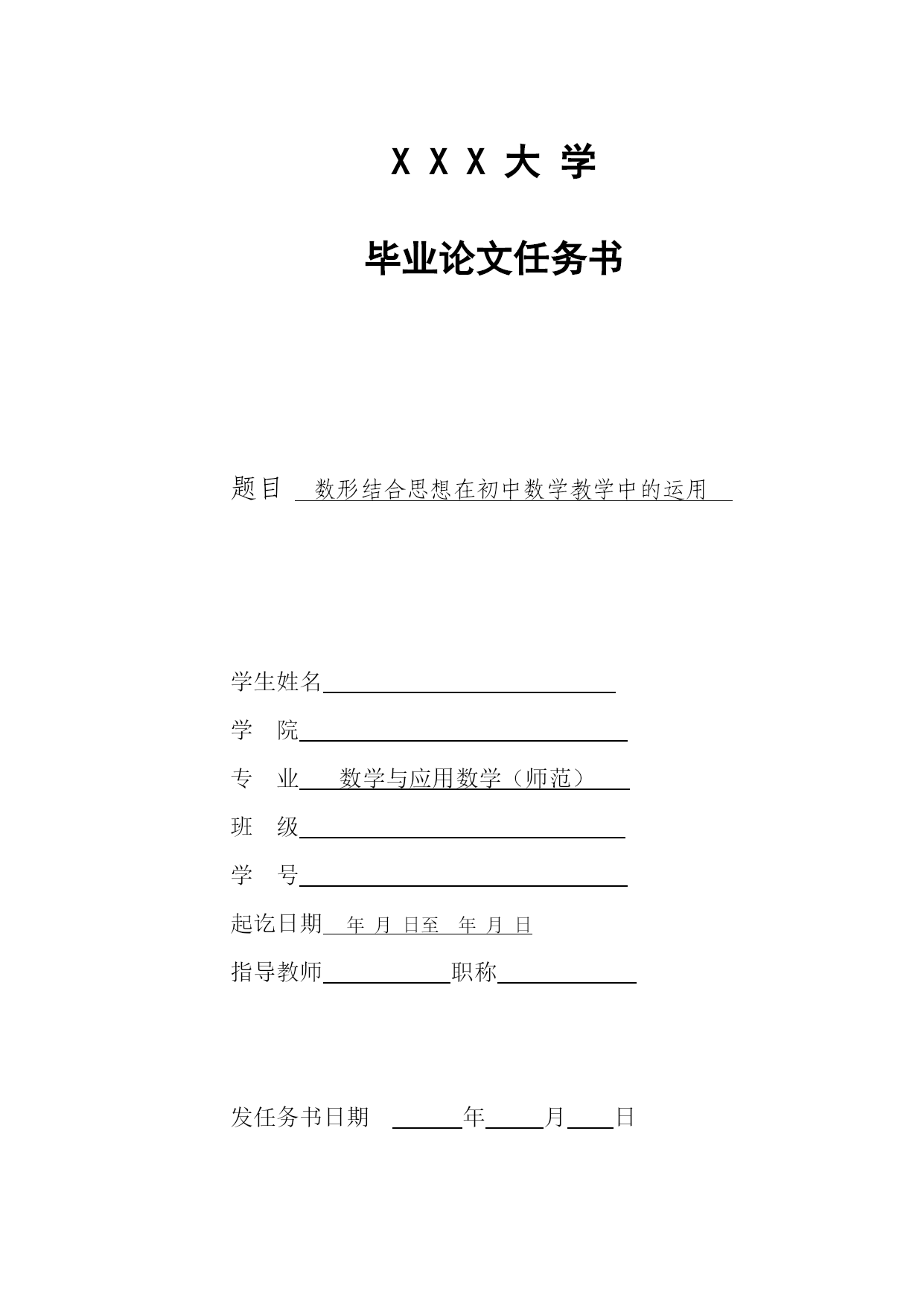 X X X 大 学

毕业论文任务书

题目 数形结合思想在初中数学教学中的运用

学生姓名

学 院

专 业 数学与应用数学（师范）

班 级

学 号

起讫日期 年 月 日至 年 月 日

指导教师 职称

发任务书日期 年 月 日